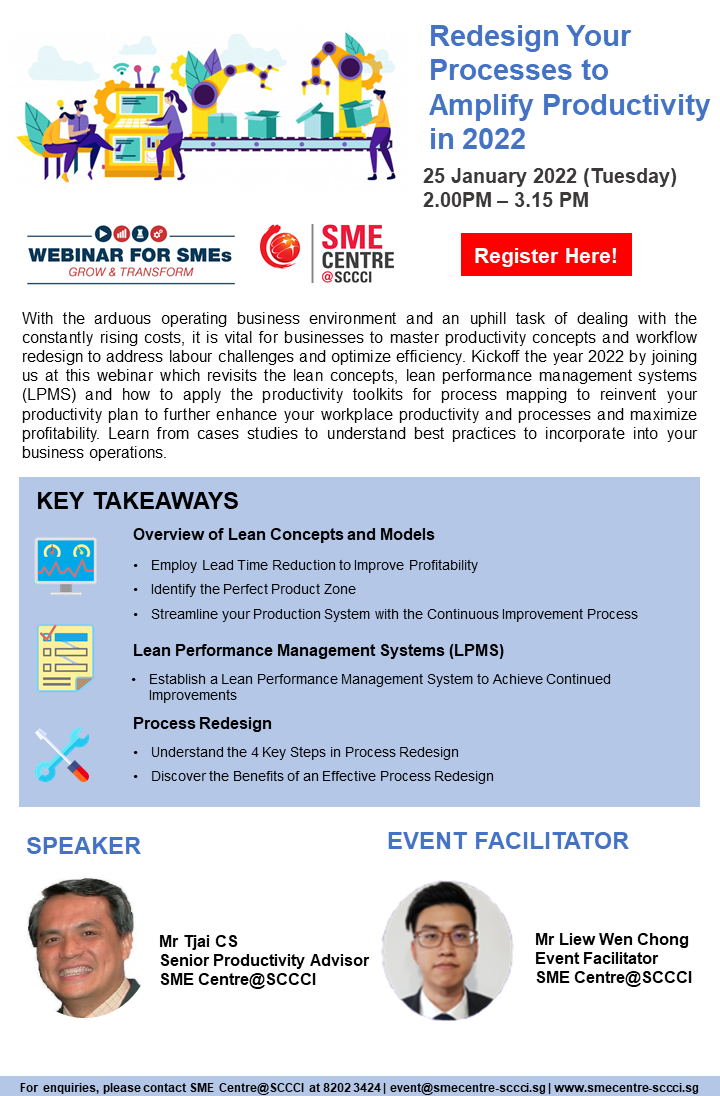 Redesign Your Processes to Amplify Productivity in 2022

25 January 2022 (Tuesday)
2.00PM – 3.15 PM

WEBINAR FOR SMEs
GROW & TRANSFORM

SME CENTRE @SCCCI

Register Here!

With the arduous operating business environment and an uphill task of dealing with the constantly rising costs, it is vital for businesses to master productivity concepts and workflow redesign to address labour challenges and optimize efficiency. Kickoff the year 2022 by joining us at this webinar which revisits the lean concepts, lean performance management systems (LPMS) and how to apply the productivity toolkits for process mapping to reinvent your productivity plan to further enhance your workplace productivity and processes and maximize profitability. Learn from cases studies to understand best practices to incorporate into your business operations.

KEY TAKEAWAYS

Overview of Lean Concepts and Models
• Employ Lead Time Reduction to Improve Profitability
• Identify the Perfect Product Zone
• Streamline your Production System with the Continuous Improvement Process

Lean Performance Management Systems (LPMS)
• Establish a Lean Performance Management System to Achieve Continued Improvements

Process Redesign
• Understand the 4 Key Steps in Process Redesign
• Discover the Benefits of an Effective Process Redesign

SPEAKER

Mr Tjai CS
Senior Productivity Advisor
SME Centre@SCCCI

EVENT FACILITATOR

Mr Liew Wen Chong
Event Facilitator
SME Centre@SCCCI

For enquiries, please contact SME Centre@SCCCI at 8202 3424 | event@smecentre-sccci.sg | www.smecentre-sccci.sg